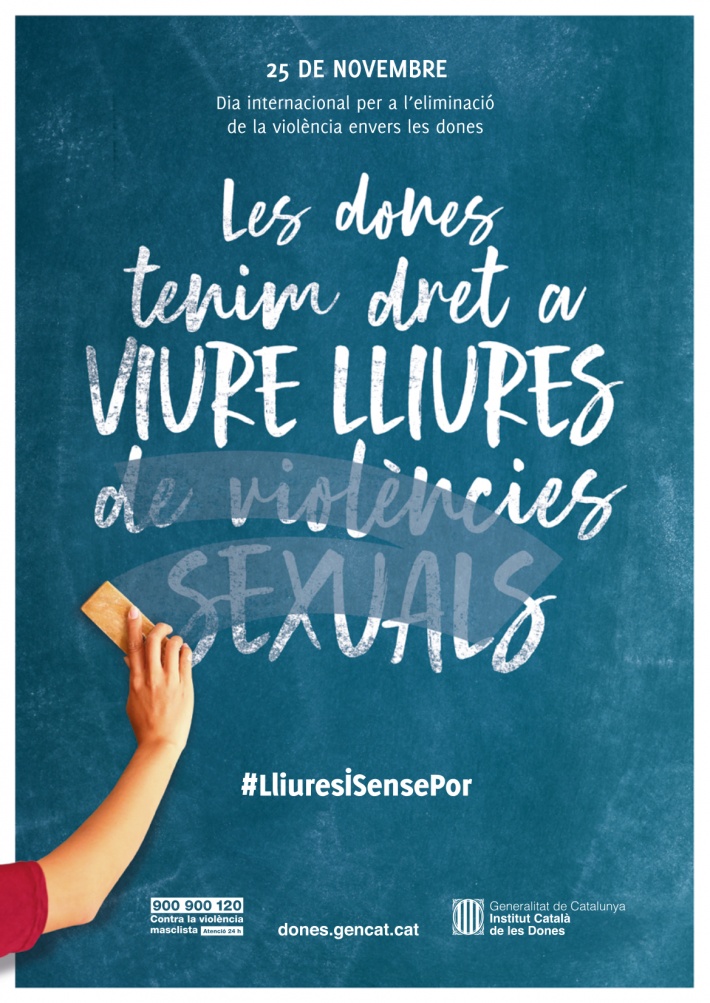 25 DE NOVEMBRE
Dia internacional per a l'eliminació de la violència envers les dones

Les dones tenim dret a VIURE LLIURES de violències SEXUALS

#LliuresISensePor

900 900 120
Contra la violència masclista Atenció 24 h

dones.gencat.cat

Generalitat de Catalunya
Institut Català de les Dones